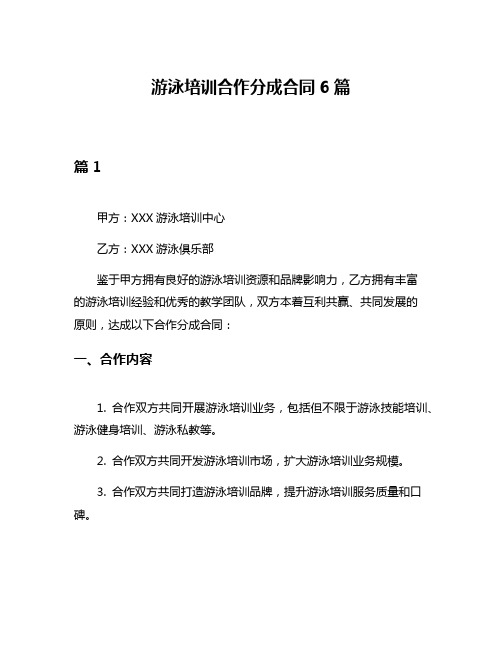 游泳培训合作分成合同 6 篇

篇 1

甲方：XXX 游泳培训中心

乙方：XXX 游泳俱乐部

鉴于甲方拥有良好的游泳培训资源和品牌影响力，乙方拥有丰富的游泳培训经验和优秀的教学团队，双方本着互利共赢、共同发展的原则，达成以下合作分成合同：

一、合作内容

1. 合作双方共同开展游泳培训业务，包括但不限于游泳技能培训、游泳健身培训、游泳私教等。

2. 合作双方共同开发游泳培训市场，扩大游泳培训业务规模。

3. 合作双方共同打造游泳培训品牌，提升游泳培训服务质量和口碑。